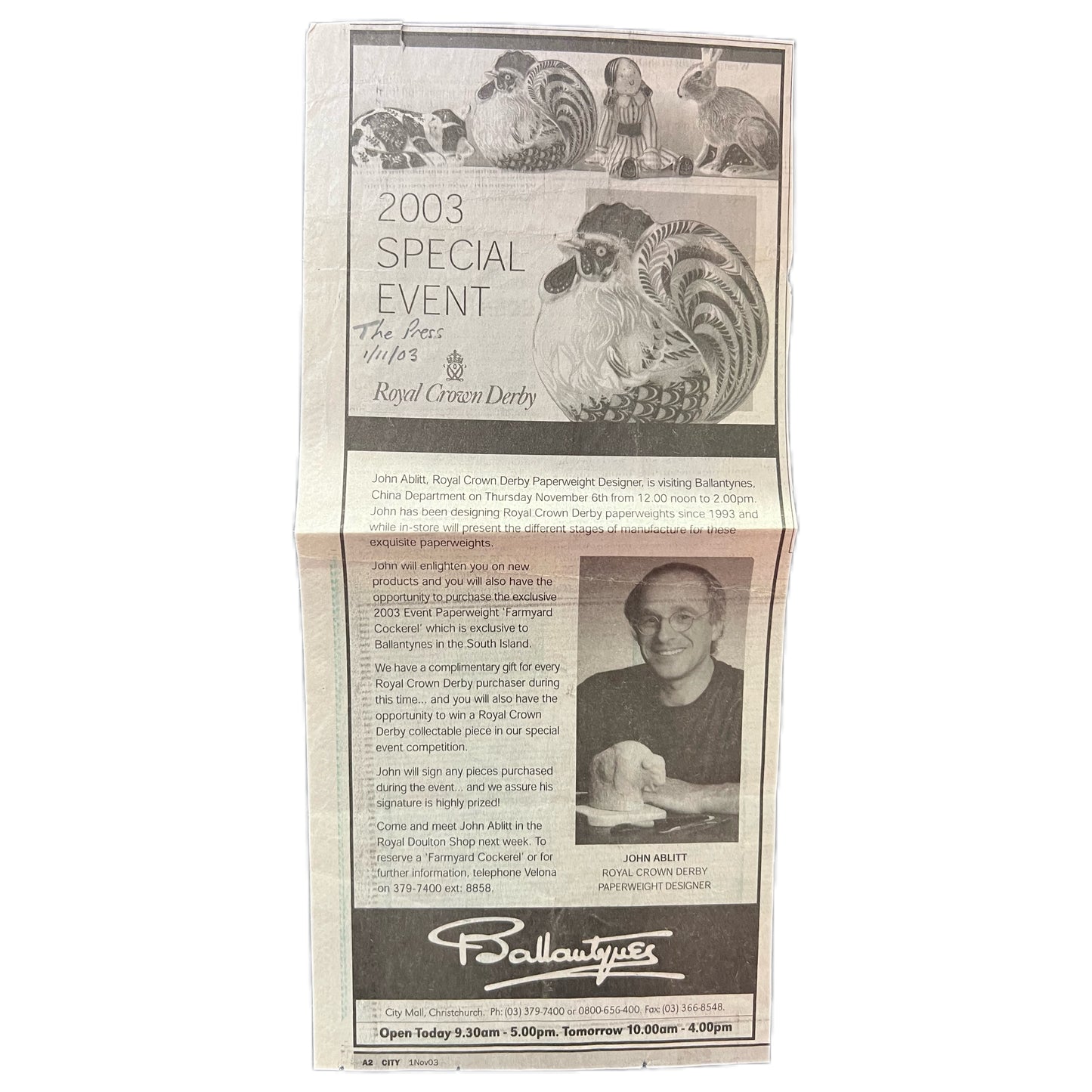 2003
SPECIAL
EVENT

The Press
1/11/03

Royal Crown Derby

John Ablitt, Royal Crown Derby Paperweight Designer, is visiting Ballantynes, China Department on Thursday November 6th from 12.00 noon to 2.00pm. John has been designing Royal Crown Derby paperweights since 1993 and while in-store will present the different stages of manufacture for these exquisite paperweights.

John will enlighten you on new products and you will also have the opportunity to purchase the exclusive 2003 Event Paperweight 'Farmyard Cockerel' which is exclusive to Ballantynes in the South Island.

We have a complimentary gift for every Royal Crown Derby purchaser during this time... and you will also have the opportunity to win a Royal Crown Derby collectable piece in our special event competition.

John will sign any pieces purchased during the event... and we assure his signature is highly prized!

Come and meet John Ablitt in the Royal Doulton Shop next week. To reserve a 'Farmyard Cockerel' or for further information, telephone Velona on 379-7400 ext: 8858.

JOHN ABLITT
ROYAL CROWN DERBY
PAPERWEIGHT DESIGNER

Ballantynes

City Mall, Christchurch. Ph: (03) 379-7400 or 0800-656-400. Fax: (03) 366-8548.

Open Today 9.30am - 5.00pm. Tomorrow 10.00am - 4.00pm

A2 CITY 1Nov03